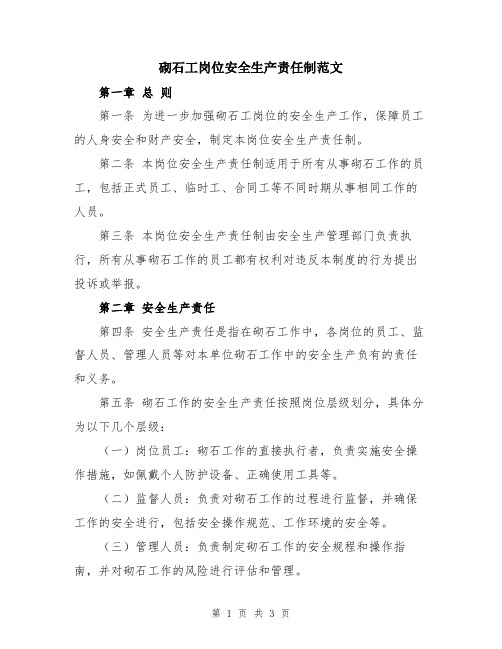 砌石工岗位安全生产责任制范文

第一章 总 则

第一条 为进一步加强砌石工岗位的安全生产工作，保障员工的人身安全和财产安全，制定本岗位安全生产责任制。

第二条 本岗位安全生产责任制适用于所有从事砌石工作的员工，包括正式员工、临时工、合同工等不同时期从事相同工作的人员。

第三条 本岗位安全生产责任制由安全生产管理部门负责执行，所有从事砌石工作的员工都有权利对违反本制度的行为提出投诉或举报。

第二章 安全生产责任

第四条 安全生产责任是指在砌石工作中，各岗位的员工、监督人员、管理人员等对本单位砌石工作中的安全生产负有的责任和义务。

第五条 砌石工作的安全生产责任按照岗位层级划分，具体分为以下几个层级：

（一）岗位员工：砌石工作的直接执行者，负责实施安全操作措施，如佩戴个人防护设备、正确使用工具等。

（二）监督人员：负责对砌石工作的过程进行监督，并确保工作的安全进行，包括安全操作规范、工作环境的安全等。

（三）管理人员：负责制定砌石工作的安全规程和操作指南，并对砌石工作的风险进行评估和管理。

第 1 页 共 3 页